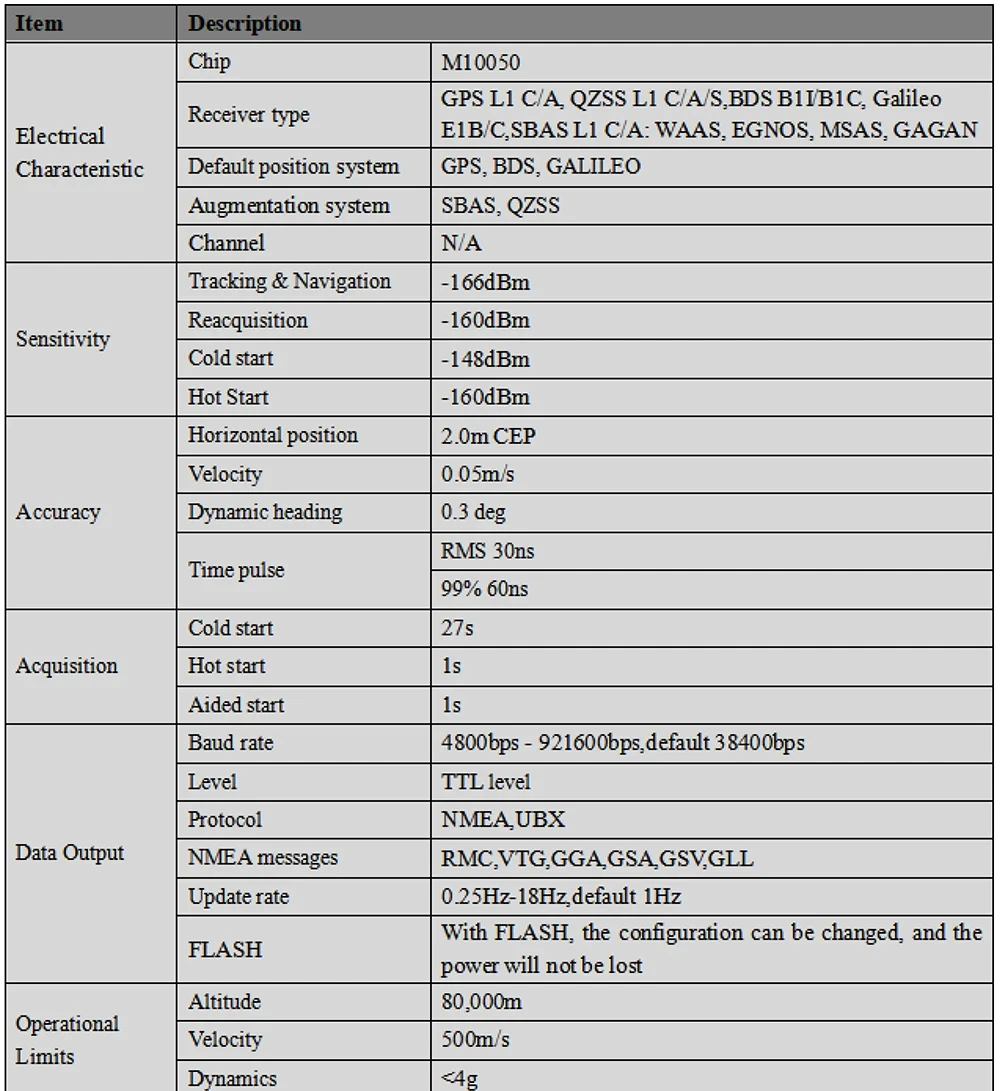 | Item | Description | |
|---|---|---|
| Electrical Characteristic | Chip | M10050 |
| | Receiver type | GPS L1 C/A, QZSS L1 C/A/S,BDS B1I/B1C, Galileo E1B/C,SBAS L1 C/A: WAAS, EGNOS, MSAS, GAGAN |
| | Default position system | GPS, BDS, GALILEO |
| | Augmentation system | SBAS, QZSS |
| | Channel | N/A |
| Sensitivity | Tracking & Navigation | -166dBm |
| | Reacquisition | -160dBm |
| | Cold start | -148dBm |
| | Hot Start | -160dBm |
| Accuracy | Horizontal position | 2.0m CEP |
| | Velocity | 0.05m/s |
| | Dynamic heading | 0.3 deg |
| | Time pulse | RMS 30ns |
| | | 99% 60ns |
| Acquisition | Cold start | 27s |
| | Hot start | 1s |
| | Aided start | 1s |
| Data Output | Baud rate | 4800bps - 921600bps,default 38400bps |
| | Level | TTL level |
| | Protocol | NMEA,UBX |
| | NMEA messages | RMC,VTG,GGA,GSA,GSV,GLL |
| | Update rate | 0.25Hz-18Hz,default 1Hz |
| | FLASH | With FLASH, the configuration can be changed, and the power will not be lost |
| Operational Limits | Altitude | 80,000m |
| | Velocity | 500m/s |
| | Dynamics | <4g |